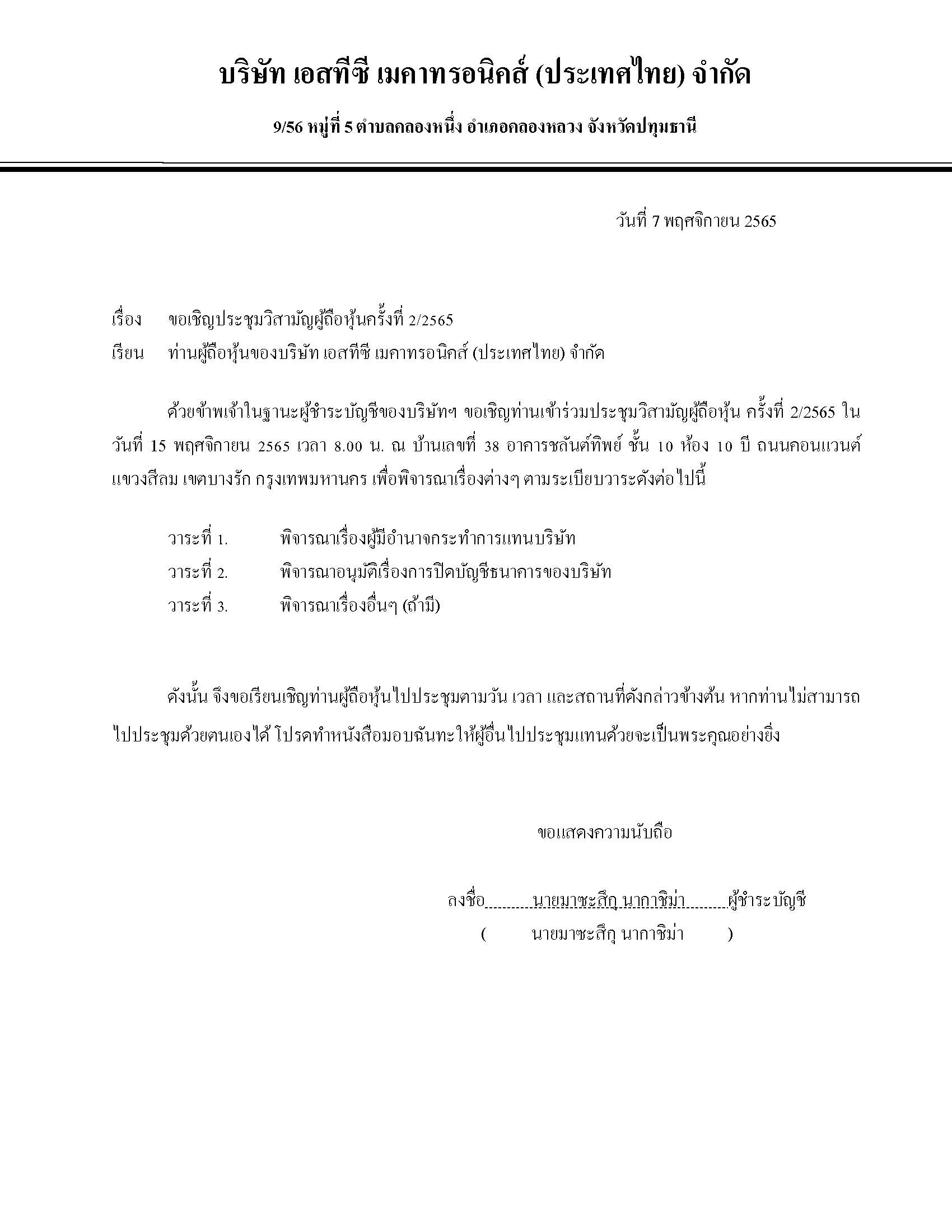 บริษัท เอสทีซี เมคาทรอนิคส์ (ประเทศไทย) จำกัด

9/56 หมู่ที่ 5 ตำบลคลองหนึ่ง อำเภอคลองหลวง จังหวัดปทุมธานี

วันที่ 7 พฤศจิกายน 2565

เรื่อง ขอเชิญประชุมวิสามัญผู้ถือหุ้นครั้งที่ 2/2565

เรียน ท่านผู้ถือหุ้นของบริษัท เอสทีซี เมคาทรอนิคส์ (ประเทศไทย) จำกัด

ด้วยข้าพเจ้าในฐานะผู้ชำระบัญชีของบริษัทฯ ขอเชิญท่านเข้าร่วมประชุมวิสามัญผู้ถือหุ้น ครั้งที่ 2/2565 ในวันที่ 15 พฤศจิกายน 2565 เวลา 8.00 น. ณ บ้านเลขที่ 38 อาคารชลันต์ทิพย์ ชั้น 10 ห้อง 10 บี ถนนคอนแวนต์ แขวงสีลม เขตบางรัก กรุงเทพมหานคร เพื่อพิจารณาเรื่องต่างๆ ตามระเบียบวาระดังต่อไปนี้

วาระที่ 1. พิจารณาเรื่องผู้มีอำนาจกระทำการแทนบริษัท

วาระที่ 2. พิจารณาอนุมัติเรื่องการปิดบัญชีธนาคารของบริษัท

วาระที่ 3. พิจารณาเรื่องอื่นๆ (ถ้ามี)

ดังนั้น จึงขอเรียนเชิญท่านผู้ถือหุ้นไปประชุมตามวัน เวลา และสถานที่ดังกล่าวข้างต้น หากท่านไม่สามารถไปประชุมด้วยตนเองได้ โปรดทำหนังสือมอบฉันทะให้ผู้อื่นไปประชุมแทนด้วยจะเป็นพระคุณอย่างยิ่ง

ขอแสดงความนับถือ

ลงชื่อ นายมาซะสึกุ นากาชิม่า ผู้ชำระบัญชี

( นายมาซะสึกุ นากาชิม่า )